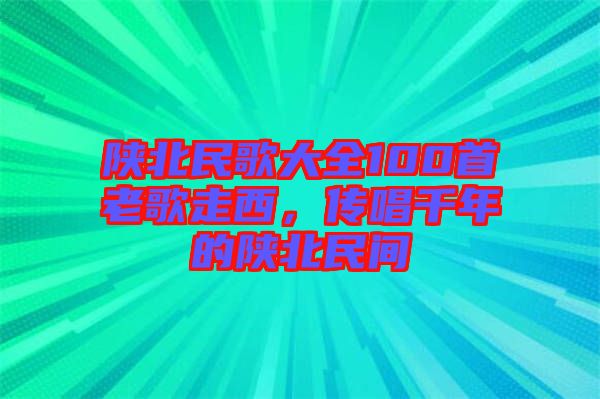 陕北民歌大全100首老歌走西，传唱千年的陕北民间